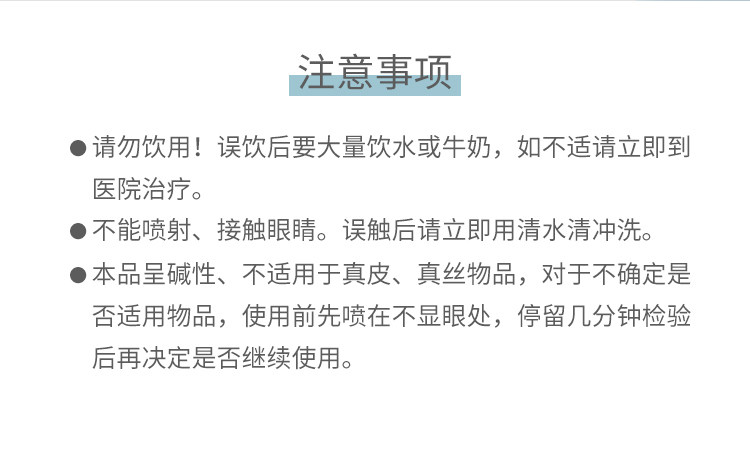 注意事项

• 请勿饮用！误饮后要大量饮水或牛奶，如不适请立即到医院治疗。

• 不能喷射、接触眼睛。误触后请立即用清水清冲洗。

• 本品呈碱性、不适用于真皮、真丝物品，对于不确定是否适用物品，使用前先喷在不显眼处，停留几分钟检验后再决定是否继续使用。